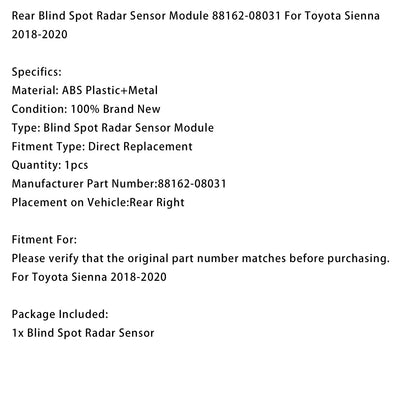 Rear Blind Spot Radar Sensor Module 88162-08031 For Toyota Sienna 2018-2020

Specifics:
Material: ABS Plastic+Metal
Condition: 100% Brand New
Type: Blind Spot Radar Sensor Module
Fitment Type: Direct Replacement
Quantity: 1pcs
Manufacturer Part Number:88162-08031
Placement on Vehicle:Rear Right

Fitment For:
Please verify that the original part number matches before purchasing.
For Toyota Sienna 2018-2020

Package Included:
1x Blind Spot Radar Sensor